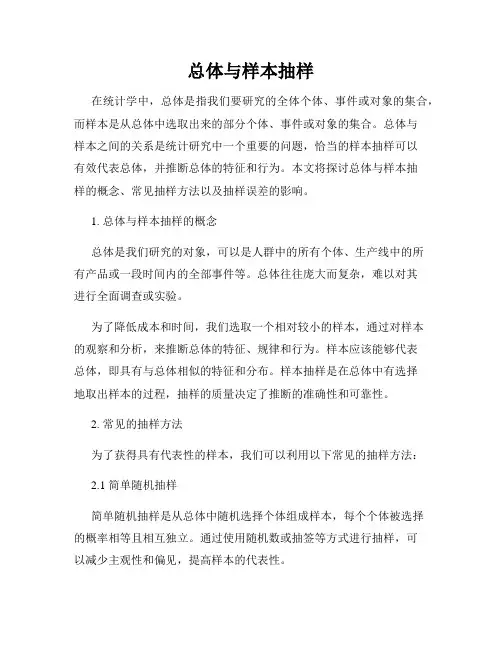 总体与样本抽样

在统计学中，总体是指我们要研究的全体个体、事件或对象的集合，而样本是从总体中选取出来的部分个体、事件或对象的集合。总体与样本之间的关系是统计研究中一个重要的问题，恰当的样本抽样可以有效代表总体，并推断总体的特征和行为。本文将探讨总体与样本抽样的概念、常见抽样方法以及抽样误差的影响。

1. 总体与样本抽样的概念

总体是我们研究的对象，可以是人群中的所有个体、生产线中的所有产品或一段时间内的全部事件等。总体往往庞大而复杂，难以对其进行全面调查或实验。

为了降低成本和时间，我们选取一个相对较小的样本，通过对样本的观察和分析，来推断总体的特征、规律和行为。样本应该能够代表总体，即具有与总体相似的特征和分布。样本抽样是在总体中有选择地取出样本的过程，抽样的质量决定了推断的准确性和可靠性。

2. 常见的抽样方法

为了获得具有代表性的样本，我们可以利用以下常见的抽样方法：

2.1 简单随机抽样

简单随机抽样是从总体中随机选择个体组成样本，每个个体被选择的概率相等且相互独立。通过使用随机数或抽签等方式进行抽样，可以减少主观性和偏见，提高样本的代表性。